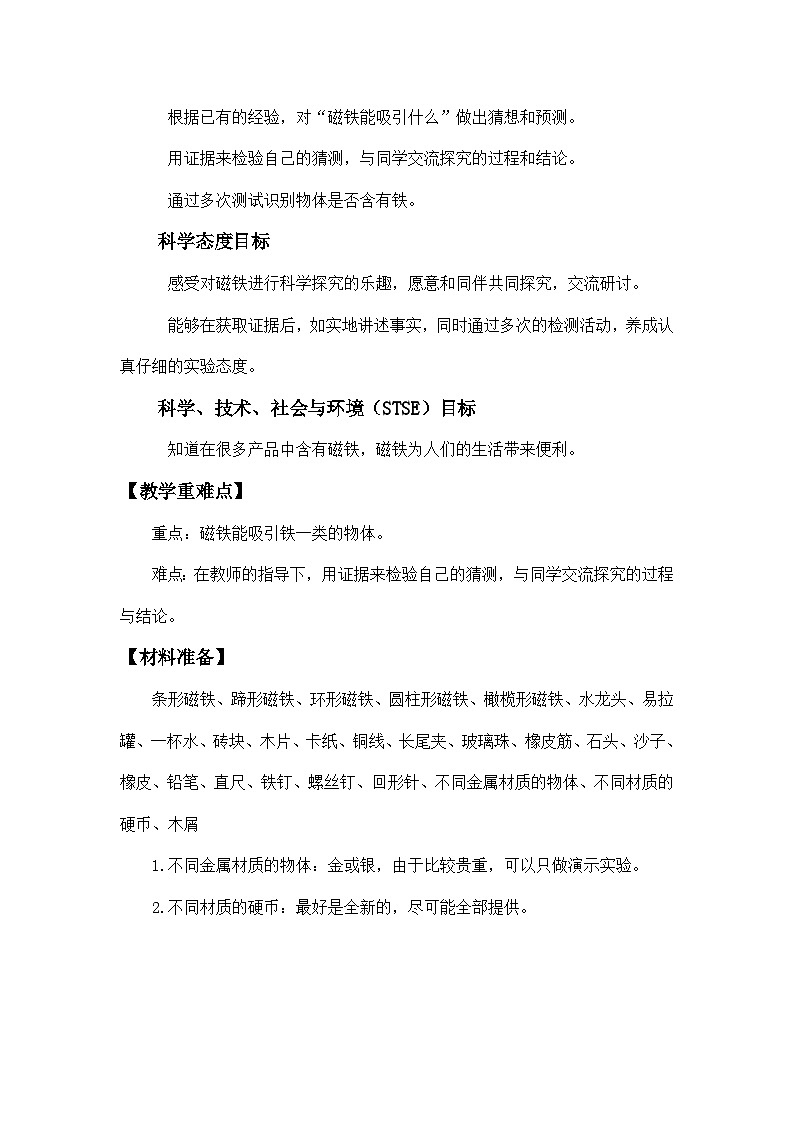 根据已有的经验，对“磁铁能吸引什么”做出猜想和预测。

用证据来检验自己的猜测，与同学交流探究的过程和结论。

通过多次测试识别物体是否含有铁。

科学态度目标

感受对磁铁进行科学探究的乐趣，愿意和同伴共同探究，交流研讨。

能够在获取证据后，如实地讲述事实，同时通过多次的检测活动，养成认真仔细的实验态度。

科学、技术、社会与环境（STSE）目标

知道在很多产品中含有磁铁，磁铁为人们的生活带来便利。

【教学重难点】

重点：磁铁能吸引铁一类的物体。

难点：在教师的指导下，用证据来检验自己的猜测，与同学交流探究的过程与结论。

【材料准备】

条形磁铁、蹄形磁铁、环形磁铁、圆柱形磁铁、橄榄形磁铁、水龙头、易拉罐、一杯水、砖块、木片、卡纸、铜线、长尾夹、玻璃珠、橡皮筋、石头、沙子、橡皮、铅笔、直尺、铁钉、螺丝钉、回形针、不同金属材质的物体、不同材质的硬币、木屑

1.不同金属材质的物体：金或银，由于比较贵重，可以只做演示实验。

2.不同材质的硬币：最好是全新的，尽可能全部提供。